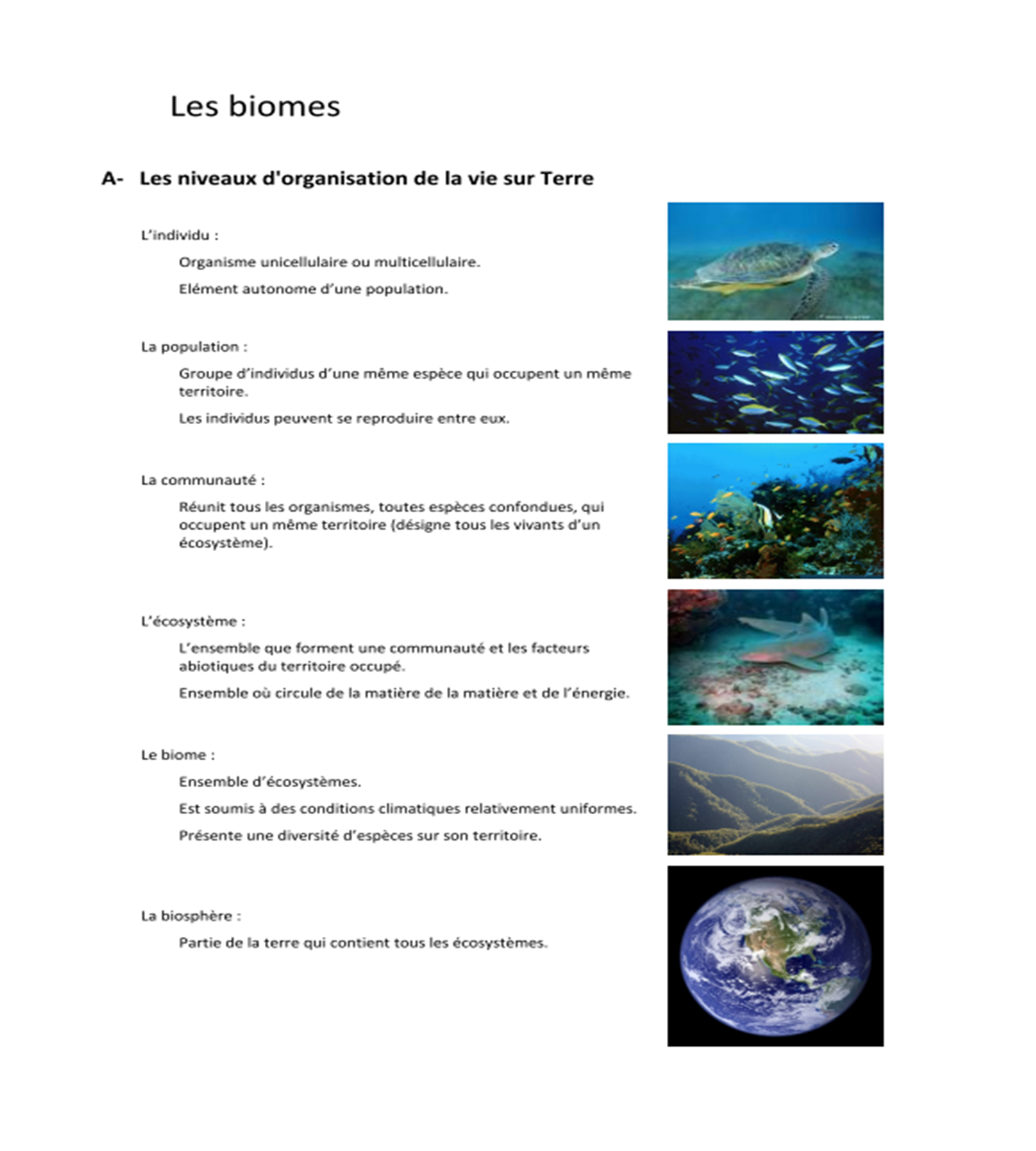 Les biomes

A- Les niveaux d'organisation de la vie sur Terre

L'individu :

Organisme unicellulaire ou multicellulaire.

Elément autonome d'une population.

La population :

Groupe d'individus d'une même espèce qui occupent un même territoire.

Les individus peuvent se reproduire entre eux.

La communauté :

Réunit tous les organismes, toutes espèces confondues, qui occupent un même territoire (désigne tous les vivants d'un écosystème).

L'écosystème :

L'ensemble que forment une communauté et les facteurs abiotiques du territoire occupé.

Ensemble où circule de la matière de la matière et de l'énergie.

Le biome :

Ensemble d'écosystèmes.

Est soumis à des conditions climatiques relativement uniformes.

Présente une diversité d'espèces sur son territoire.

La biosphère :

Partie de la terre qui contient tous les écosystèmes.